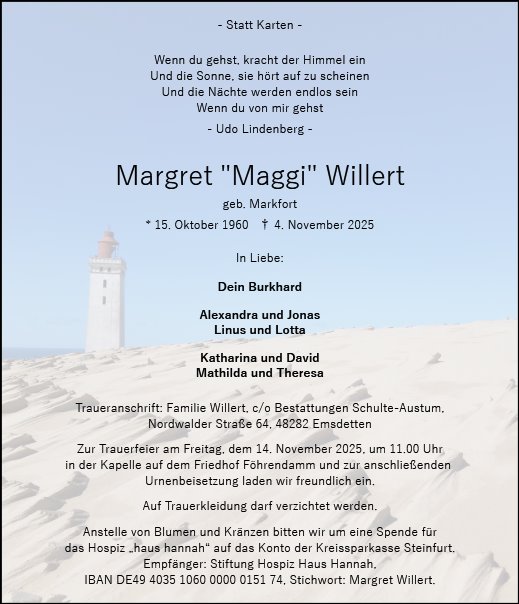 - Statt Karten -

Wenn du gehst, kracht der Himmel ein
Und die Sonne, sie hört auf zu scheinen
Und die Nächte werden endlos sein
Wenn du von mir gehst

- Udo Lindenberg -

Margret "Maggi" Willert

geb. Markfort

* 15. Oktober 1960 † 4. November 2025

In Liebe:

Dein Burkhard

Alexandra und Jonas
Linus und Lotta

Katharina und David
Mathilda und Theresa

Traueranschrift: Familie Willert, c/o Bestattungen Schulte-Austum, Nordwalder Straße 64, 48282 Emsdetten

Zur Trauerfeier am Freitag, dem 14. November 2025, um 11.00 Uhr in der Kapelle auf dem Friedhof Föhrendamm und zur anschließenden Urnenbeisetzung laden wir freundlich ein.

Auf Trauerkleidung darf verzichtet werden.

Anstelle von Blumen und Kränzen bitten wir um eine Spende für das Hospiz „haus hannah“ auf das Konto der Kreissparkasse Steinfurt. Empfänger: Stiftung Hospiz Haus Hannah, IBAN DE49 4035 1060 0000 0151 74, Stichwort: Margret Willert.